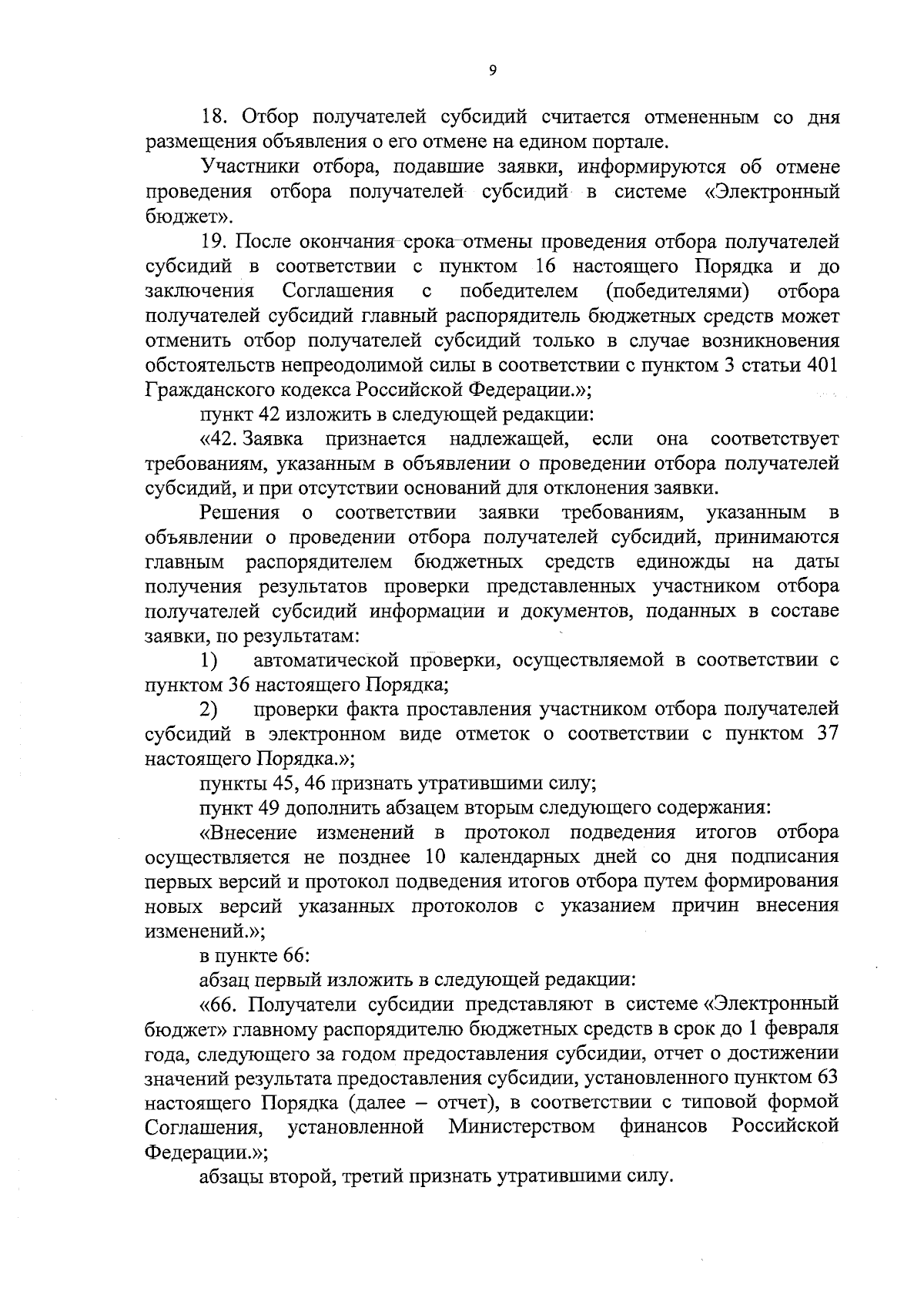 9

18. Отбор получателей субсидий считается отмененным со дня размещения объявления о его отмене на едином портале.

Участники отбора, подавшие заявки, информируются об отмене проведения отбора получателей субсидий в системе «Электронный бюджет».

19. После окончания срока отмены проведения отбора получателей субсидий в соответствии с пунктом 16 настоящего Порядка и до заключения Соглашения с победителем (победителями) отбора получателей субсидий главный распорядитель бюджетных средств может отменить отбор получателей субсидий только в случае возникновения обстоятельств непреодолимой силы в соответствии с пунктом 3 статьи 401 Гражданского кодекса Российской Федерации.»;

пункт 42 изложить в следующей редакции:

«42. Заявка признается надлежащей, если она соответствует требованиям, указанным в объявлении о проведении отбора получателей субсидий, и при отсутствии оснований для отклонения заявки.

Решения о соответствии заявки требованиям, указанным в объявлении о проведении отбора получателей субсидий, принимаются главным распорядителем бюджетных средств единожды на даты получения результатов проверки представленных участником отбора получателей субсидий информации и документов, поданных в составе заявки, по результатам:

1) автоматической проверки, осуществляемой в соответствии с пунктом 36 настоящего Порядка;

2) проверки факта проставления участником отбора получателей субсидий в электронном виде отметок о соответствии с пунктом 37 настоящего Порядка.»;

пункты 45, 46 признать утратившими силу;

пункт 49 дополнить абзацем вторым следующего содержания:

«Внесение изменений в протокол подведения итогов отбора осуществляется не позднее 10 календарных дней со дня подписания первых версий и протокол подведения итогов отбора путем формирования новых версий указанных протоколов с указанием причин внесения изменений.»;

в пункте 66:

абзац первый изложить в следующей редакции:

«66. Получатели субсидии представляют в системе «Электронный бюджет» главному распорядителю бюджетных средств в срок до 1 февраля года, следующего за годом предоставления субсидии, отчет о достижении значений результата предоставления субсидии, установленного пунктом 63 настоящего Порядка (далее – отчет), в соответствии с типовой формой Соглашения, установленной Министерством финансов Российской Федерации.»;

абзацы второй, третий признать утратившими силу.